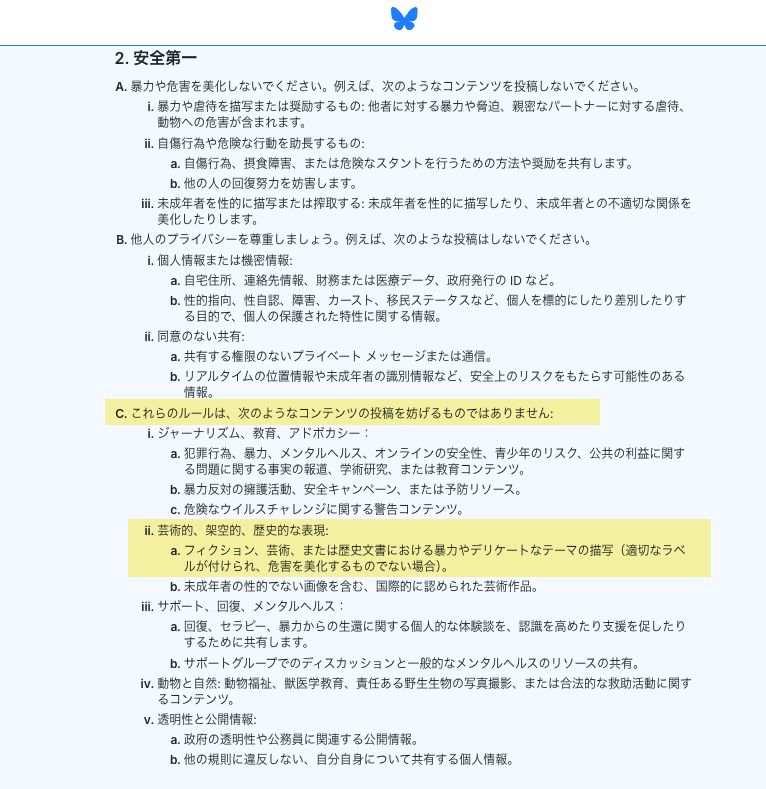 2. 安全第一

A. 暴力や危害を美化しないでください。例えば、次のようなコンテンツを投稿しないでください。

i. 暴力や虐待を描写または奨励するもの: 他者に対する暴力や脅迫、親密なパートナーに対する虐待、動物への危害が含まれます。

ii. 自傷行為や危険な行動を助長するもの:

a. 自傷行為、摂食障害、または危険なスタントを行うための方法や奨励を共有します。

b. 他の人の回復努力を妨害します。

iii. 未成年者を性的に描写または搾取する: 未成年者を性的に描写したり、未成年者との不適切な関係を美化したりします。

B. 他人のプライバシーを尊重しましょう。例えば、次のような投稿はしないでください。

i. 個人情報または機密情報:

a. 自宅住所、連絡先情報、財務または医療データ、政府発行の ID など。

b. 性的指向、性自認、障害、カースト、移民ステータスなど、個人を標的にしたり差別したりする目的で、個人の保護された特性に関する情報。

ii. 同意のない共有:

a. 共有する権限のないプライベート メッセージまたは通信。

b. リアルタイムの位置情報や未成年者の識別情報など、安全上のリスクをもたらす可能性のある情報。

C. これらのルールは、次のようなコンテンツの投稿を妨げるものではありません:

i. ジャーナリズム、教育、アドボカシー：

a. 犯罪行為、暴力、メンタルヘルス、オンラインの安全性、青少年のリスク、公共の利益に関する問題に関する事実の報道、学術研究、または教育コンテンツ。

b. 暴力反対の擁護活動、安全キャンペーン、または予防リソース。

c. 危険なウイルスチャレンジに関する警告コンテンツ。

ii. 芸術的、架空的、歴史的な表現:

a. フィクション、芸術、または歴史文書における暴力やデリケートなテーマの描写（適切なラベルが付けられ、危害を美化するものでない場合）。

b. 未成年者の性的でない画像を含む、国際的に認められた芸術作品。

iii. サポート、回復、メンタルヘルス：

a. 回復、セラピー、暴力からの生還に関する個人的な体験談を、認識を高めたり支援を促したりするために共有します。

b. サポートグループでのディスカッションと一般的なメンタルヘルスのリソースの共有。

iv. 動物と自然: 動物福祉、獣医学教育、責任ある野生生物の写真撮影、または合法的な救助活動に関するコンテンツ。

v. 透明性と公開情報:

a. 政府の透明性や公務員に関連する公開情報。

b. 他の規則に違反しない、自分自身について共有する個人情報。